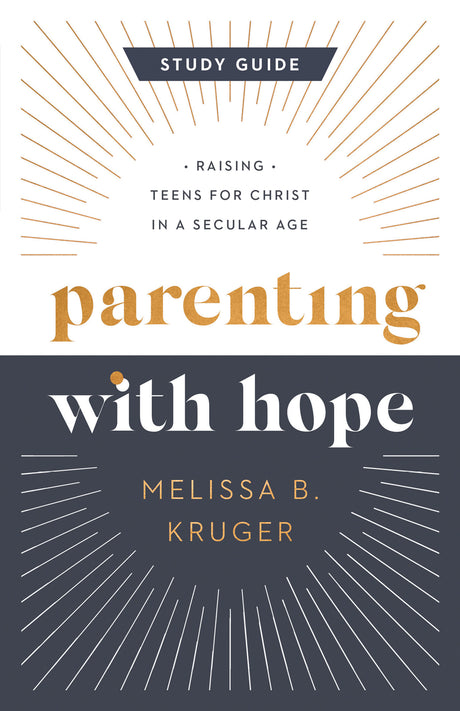 STUDY GUIDE

· RAISING ·
TEENS FOR CHRIST
IN A SECULAR AGE

parenting
with hope

MELISSA B.
KRUGER